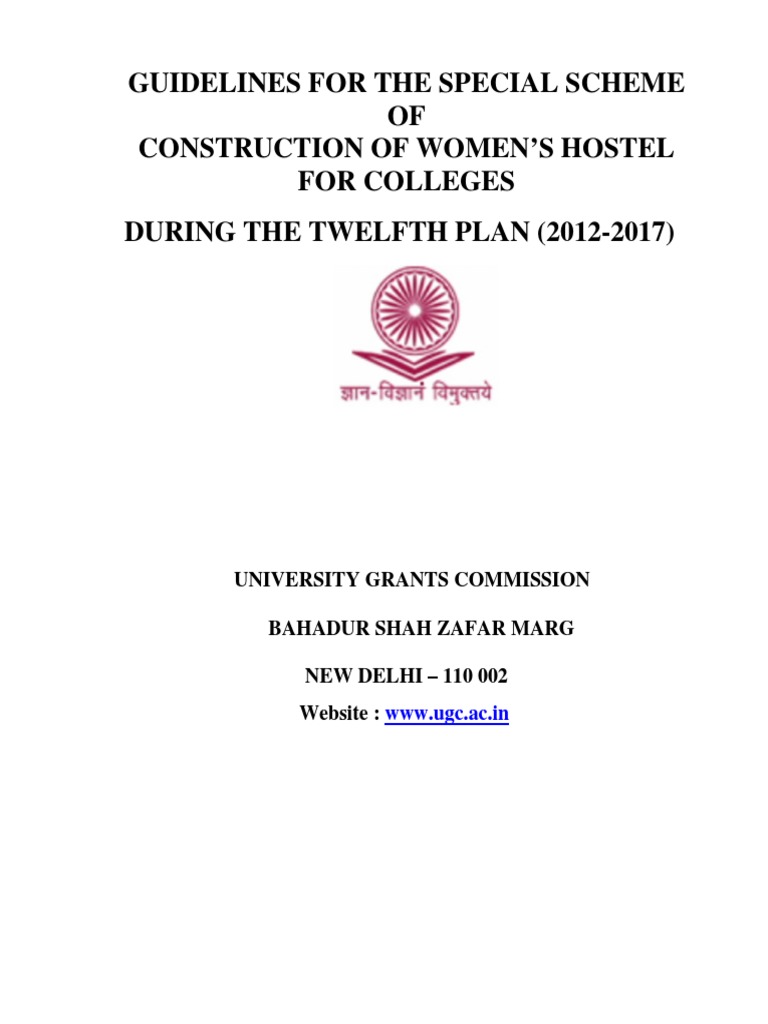 GUIDELINES FOR THE SPECIAL SCHEME OF CONSTRUCTION OF WOMEN'S HOSTEL FOR COLLEGES

DURING THE TWELFTH PLAN (2012-2017)

ज्ञान-विज्ञानं विमुक्तये

UNIVERSITY GRANTS COMMISSION

BAHADUR SHAH ZAFAR MARG

NEW DELHI – 110 002

Website : www.ugc.ac.in